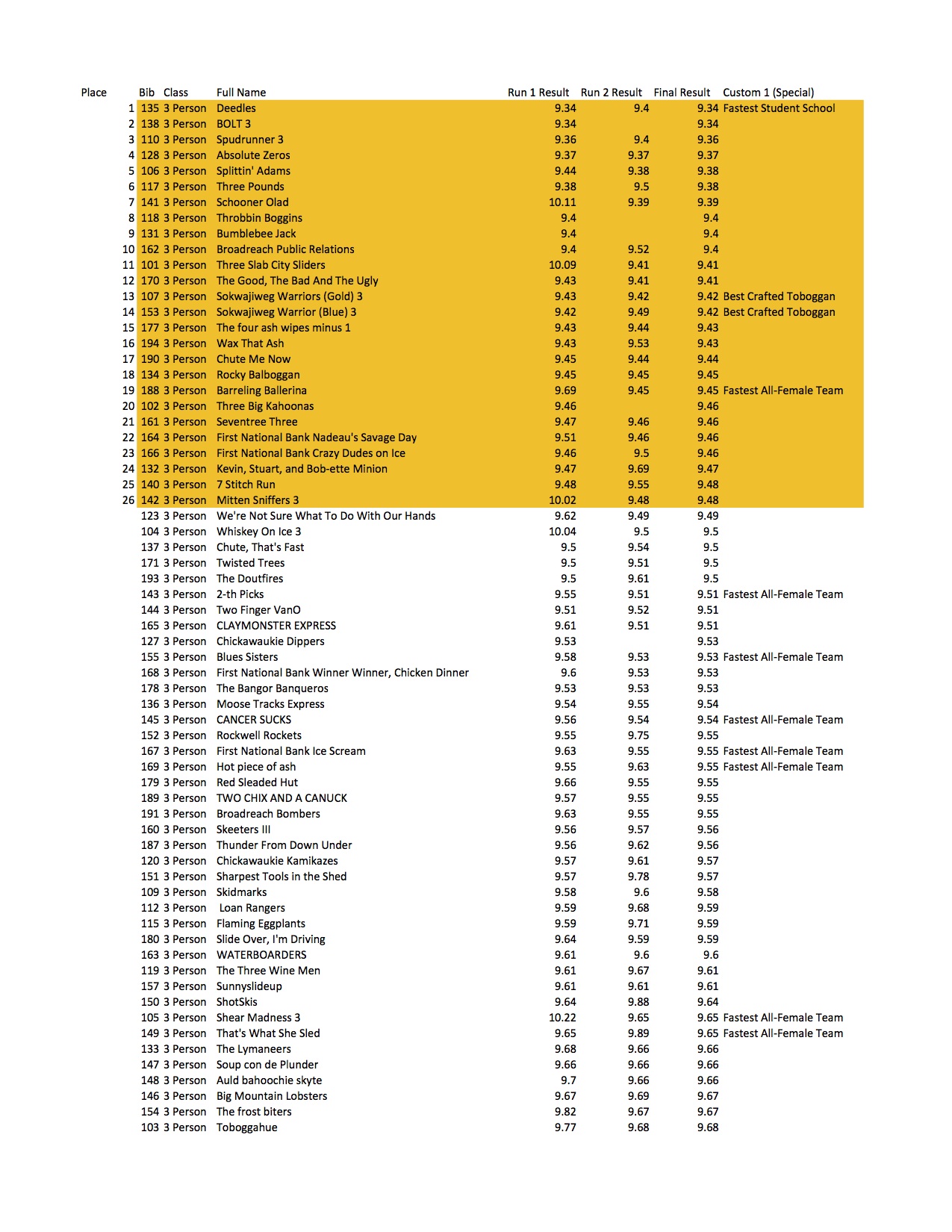 | Place | Bib | Class | Full Name | Run 1 Result | Run 2 Result | Final Result | Custom 1 (Special) |
|---|---|---|---|---|---|---|---|
| 1 | 135 | 3 Person | Deedles | 9.34 | 9.4 | 9.34 | Fastest Student School |
| 2 | 138 | 3 Person | BOLT 3 | 9.34 | | 9.34 | |
| 3 | 110 | 3 Person | Spudrunner 3 | 9.36 | 9.4 | 9.36 | |
| 4 | 128 | 3 Person | Absolute Zeros | 9.37 | 9.37 | 9.37 | |
| 5 | 106 | 3 Person | Splittin' Adams | 9.44 | 9.38 | 9.38 | |
| 6 | 117 | 3 Person | Three Pounds | 9.38 | 9.5 | 9.38 | |
| 7 | 141 | 3 Person | Schooner Olad | 10.11 | 9.39 | 9.39 | |
| 8 | 118 | 3 Person | Throbbin Boggins | 9.4 | | 9.4 | |
| 9 | 131 | 3 Person | Bumblebee Jack | 9.4 | | 9.4 | |
| 10 | 162 | 3 Person | Broadreach Public Relations | 9.4 | 9.52 | 9.4 | |
| 11 | 101 | 3 Person | Three Slab City Sliders | 10.09 | 9.41 | 9.41 | |
| 12 | 170 | 3 Person | The Good, The Bad And The Ugly | 9.43 | 9.41 | 9.41 | |
| 13 | 107 | 3 Person | Sokwajiweg Warriors (Gold) 3 | 9.43 | 9.42 | 9.42 | Best Crafted Toboggan |
| 14 | 153 | 3 Person | Sokwajiweg Warrior (Blue) 3 | 9.42 | 9.49 | 9.42 | Best Crafted Toboggan |
| 15 | 177 | 3 Person | The four ash wipes minus 1 | 9.43 | 9.44 | 9.43 | |
| 16 | 194 | 3 Person | Wax That Ash | 9.43 | 9.53 | 9.43 | |
| 17 | 190 | 3 Person | Chute Me Now | 9.45 | 9.44 | 9.44 | |
| 18 | 134 | 3 Person | Rocky Balboggan | 9.45 | 9.45 | 9.45 | |
| 19 | 188 | 3 Person | Barreling Ballerina | 9.69 | 9.45 | 9.45 | Fastest All-Female Team |
| 20 | 102 | 3 Person | Three Big Kahoonas | 9.46 | | 9.46 | |
| 21 | 161 | 3 Person | Seventree Three | 9.47 | 9.46 | 9.46 | |
| 22 | 164 | 3 Person | First National Bank Nadeau's Savage Day | 9.51 | 9.46 | 9.46 | |
| 23 | 166 | 3 Person | First National Bank Crazy Dudes on Ice | 9.46 | 9.5 | 9.46 | |
| 24 | 132 | 3 Person | Kevin, Stuart, and Bob-ette Minion | 9.47 | 9.69 | 9.47 | |
| 25 | 140 | 3 Person | 7 Stitch Run | 9.48 | 9.55 | 9.48 | |
| 26 | 142 | 3 Person | Mitten Sniffers 3 | 10.02 | 9.48 | 9.48 | |
| | 123 | 3 Person | We're Not Sure What To Do With Our Hands | 9.62 | 9.49 | 9.49 | |
| | 104 | 3 Person | Whiskey On Ice 3 | 10.04 | 9.5 | 9.5 | |
| | 137 | 3 Person | Chute, That's Fast | 9.5 | 9.54 | 9.5 | |
| | 171 | 3 Person | Twisted Trees | 9.5 | 9.51 | 9.5 | |
| | 193 | 3 Person | The Doutfires | 9.5 | 9.61 | 9.5 | |
| | 143 | 3 Person | 2-th Picks | 9.55 | 9.51 | 9.51 | Fastest All-Female Team |
| | 144 | 3 Person | Two Finger VanO | 9.51 | 9.52 | 9.51 | |
| | 165 | 3 Person | CLAYMONSTER EXPRESS | 9.61 | 9.51 | 9.51 | |
| | 127 | 3 Person | Chickawaukie Dippers | 9.53 | | 9.53 | |
| | 155 | 3 Person | Blues Sisters | 9.58 | 9.53 | 9.53 | Fastest All-Female Team |
| | 168 | 3 Person | First National Bank Winner Winner, Chicken Dinner | 9.6 | 9.53 | 9.53 | |
| | 178 | 3 Person | The Bangor Banqueros | 9.53 | 9.53 | 9.53 | |
| | 136 | 3 Person | Moose Tracks Express | 9.54 | 9.55 | 9.54 | |
| | 145 | 3 Person | CANCER SUCKS | 9.56 | 9.54 | 9.54 | Fastest All-Female Team |
| | 152 | 3 Person | Rockwell Rockets | 9.55 | 9.75 | 9.55 | |
| | 167 | 3 Person | First National Bank Ice Scream | 9.63 | 9.55 | 9.55 | Fastest All-Female Team |
| | 169 | 3 Person | Hot piece of ash | 9.55 | 9.63 | 9.55 | Fastest All-Female Team |
| | 179 | 3 Person | Red Sleaded Hut | 9.66 | 9.55 | 9.55 | |
| | 189 | 3 Person | TWO CHIX AND A CANUCK | 9.57 | 9.55 | 9.55 | |
| | 191 | 3 Person | Broadreach Bombers | 9.63 | 9.55 | 9.55 | |
| | 160 | 3 Person | Skeeters III | 9.56 | 9.57 | 9.56 | |
| | 187 | 3 Person | Thunder From Down Under | 9.56 | 9.62 | 9.56 | |
| | 120 | 3 Person | Chickawaukie Kamikazes | 9.57 | 9.61 | 9.57 | |
| | 151 | 3 Person | Sharpest Tools in the Shed | 9.57 | 9.78 | 9.57 | |
| | 109 | 3 Person | Skidmarks | 9.58 | 9.6 | 9.58 | |
| | 112 | 3 Person | Loan Rangers | 9.59 | 9.68 | 9.59 | |
| | 115 | 3 Person | Flaming Eggplants | 9.59 | 9.71 | 9.59 | |
| | 180 | 3 Person | Slide Over, I'm Driving | 9.64 | 9.59 | 9.59 | |
| | 163 | 3 Person | WATERBOARDERS | 9.61 | 9.6 | 9.6 | |
| | 119 | 3 Person | The Three Wine Men | 9.61 | 9.67 | 9.61 | |
| | 157 | 3 Person | Sunnyslideup | 9.61 | 9.61 | 9.61 | |
| | 150 | 3 Person | ShotSkis | 9.64 | 9.88 | 9.64 | |
| | 105 | 3 Person | Shear Madness 3 | 10.22 | 9.65 | 9.65 | Fastest All-Female Team |
| | 149 | 3 Person | That's What She Sled | 9.65 | 9.89 | 9.65 | Fastest All-Female Team |
| | 133 | 3 Person | The Lymaneers | 9.68 | 9.66 | 9.66 | |
| | 147 | 3 Person | Soup con de Plunder | 9.66 | 9.66 | 9.66 | |
| | 148 | 3 Person | Auld bahoochie skyte | 9.7 | 9.66 | 9.66 | |
| | 146 | 3 Person | Big Mountain Lobsters | 9.67 | 9.69 | 9.67 | |
| | 154 | 3 Person | The frost biters | 9.82 | 9.67 | 9.67 | |
| | 103 | 3 Person | Toboggahue | 9.77 | 9.68 | 9.68 | |